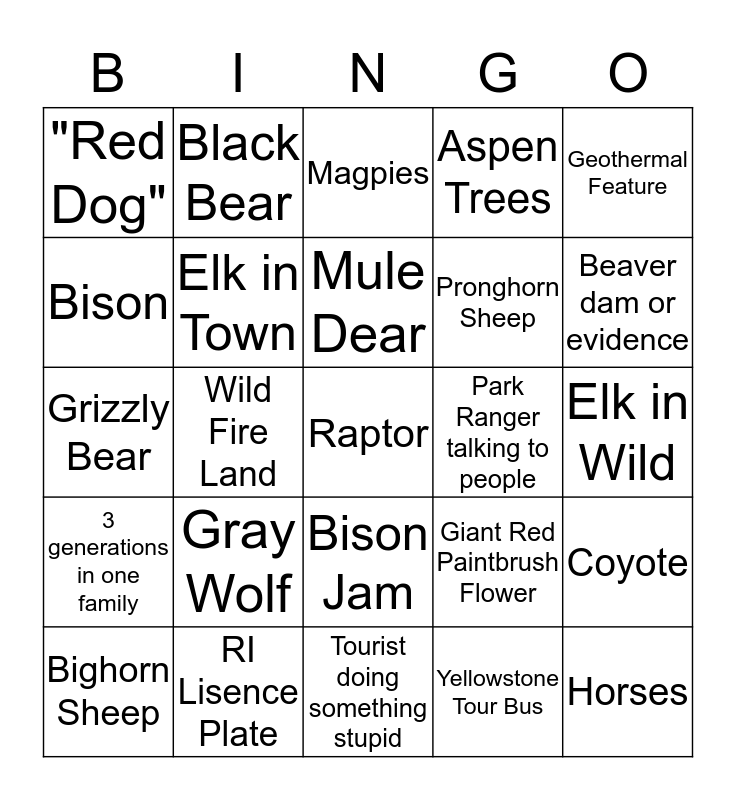 | B | I | N | G | O |
|---|---|---|---|---|
| "Red Dog" | Black Bear | Magpies | Aspen Trees | Geothermal Feature |
| Bison | Elk in Town | Mule Dear | Pronghorn Sheep | Beaver dam or evidence |
| Grizzly Bear | Wild Fire Land | Raptor | Park Ranger talking to people | Elk in Wild |
| 3 generations in one family | Gray Wolf | Bison Jam | Giant Red Paintbrush Flower | Coyote |
| Bighorn Sheep | RI Lisence Plate | Tourist doing something stupid | Yellowstone Tour Bus | Horses |